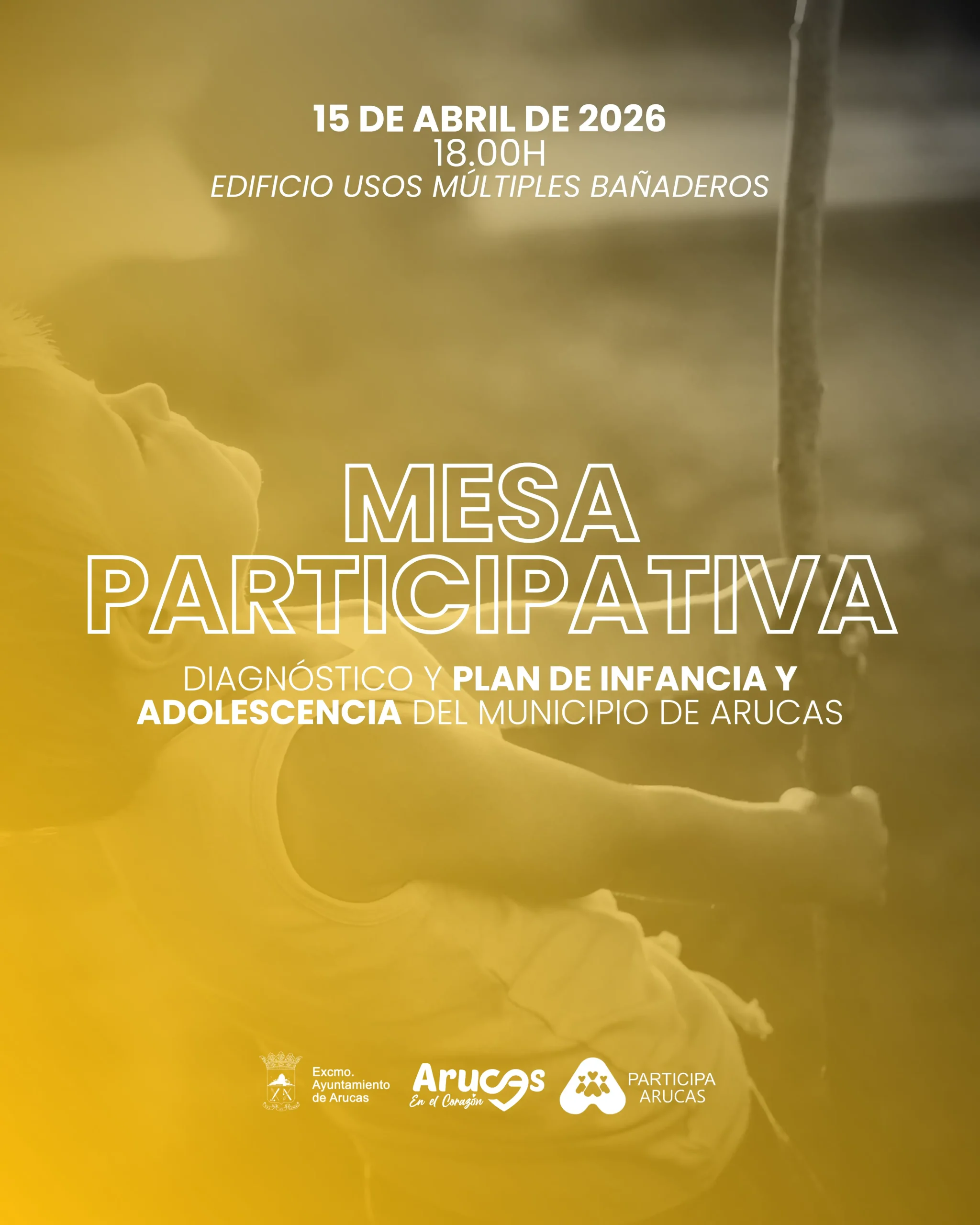 15 DE ABRIL DE 2026
18.00H
EDIFICIO USOS MÚLTIPLES BAÑADEROS

MESA PARTICIPATIVA

DIAGNÓSTICO Y PLAN DE INFANCIA Y ADOLESCENCIA DEL MUNICIPIO DE ARUCAS

Excmo. Ayuntamiento de Arucas

Arucas En el Corazón

PARTICIPA ARUCAS